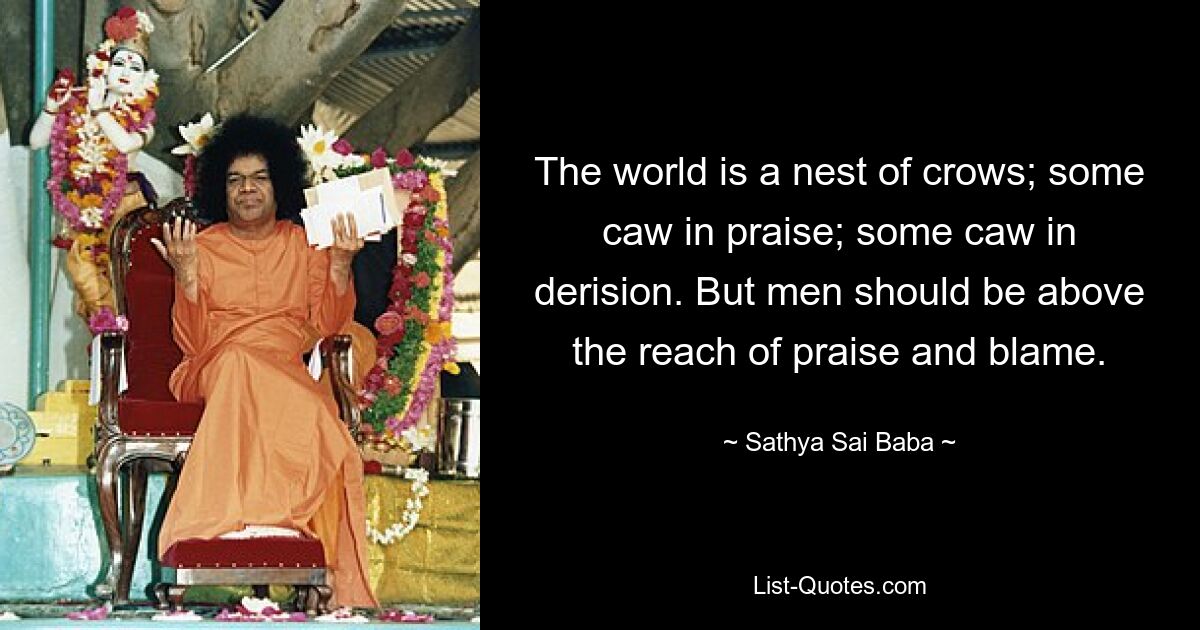 The world is a nest of crows; some caw in praise; some caw in derision. But men should be above the reach of praise and blame.

~ Sathya Sai Baba ~

List-Quotes.com